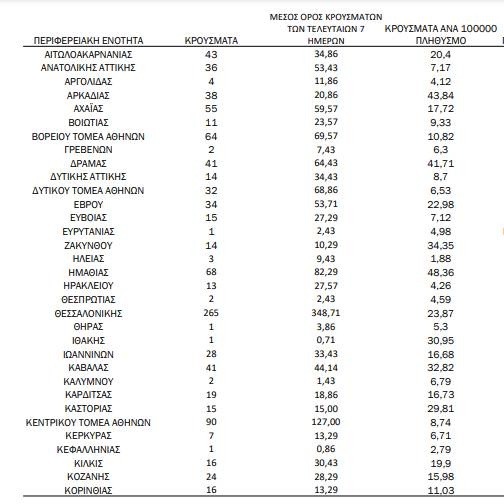 | ΠΕΡΙΦΕΡΕΙΑΚΗ ΕΝΟΤΗΤΑ | ΚΡΟΥΣΜΑΤΑ | ΜΕΣΟΣ ΟΡΟΣ ΚΡΟΥΣΜΑΤΩΝ ΤΩΝ ΤΕΛΕΥΤΑΙΩΝ 7 ΗΜΕΡΩΝ | ΚΡΟΥΣΜΑΤΑ ΑΝΑ 100000 ΠΛΗΘΥΣΜΟ |
|---|---|---|---|
| ΑΙΤΩΛΟΑΚΑΡΝΑΝΙΑΣ | 43 | 34,86 | 20,4 |
| ΑΝΑΤΟΛΙΚΗΣ ΑΤΤΙΚΗΣ | 36 | 53,43 | 7,17 |
| ΑΡΓΟΛΙΔΑΣ | 4 | 11,86 | 4,12 |
| ΑΡΚΑΔΙΑΣ | 38 | 20,86 | 43,84 |
| ΑΧΑΪΑΣ | 55 | 59,57 | 17,72 |
| ΒΟΙΩΤΙΑΣ | 11 | 23,57 | 9,33 |
| ΒΟΡΕΙΟΥ ΤΟΜΕΑ ΑΘΗΝΩΝ | 64 | 69,57 | 10,82 |
| ΓΡΕΒΕΝΩΝ | 2 | 7,43 | 6,3 |
| ΔΡΑΜΑΣ | 41 | 64,43 | 41,71 |
| ΔΥΤΙΚΗΣ ΑΤΤΙΚΗΣ | 14 | 34,43 | 8,7 |
| ΔΥΤΙΚΟΥ ΤΟΜΕΑ ΑΘΗΝΩΝ | 32 | 68,86 | 6,53 |
| ΕΒΡΟΥ | 34 | 53,71 | 22,98 |
| ΕΥΒΟΙΑΣ | 15 | 27,29 | 7,12 |
| ΕΥΡΥΤΑΝΙΑΣ | 1 | 2,43 | 4,98 |
| ΖΑΚΥΝΘΟΥ | 14 | 10,29 | 34,35 |
| ΗΛΕΙΑΣ | 3 | 9,43 | 1,88 |
| ΗΜΑΘΙΑΣ | 68 | 82,29 | 48,36 |
| ΗΡΑΚΛΕΙΟΥ | 13 | 27,57 | 4,26 |
| ΘΕΣΠΡΩΤΙΑΣ | 2 | 2,43 | 4,59 |
| ΘΕΣΣΑΛΟΝΙΚΗΣ | 265 | 348,71 | 23,87 |
| ΘΗΡΑΣ | 1 | 3,86 | 5,3 |
| ΙΘΑΚΗΣ | 1 | 0,71 | 30,95 |
| ΙΩΑΝΝΙΝΩΝ | 28 | 33,43 | 16,68 |
| ΚΑΒΑΛΑΣ | 41 | 44,14 | 32,82 |
| ΚΑΛΥΜΝΟΥ | 2 | 1,43 | 6,79 |
| ΚΑΡΔΙΤΣΑΣ | 19 | 18,86 | 16,73 |
| ΚΑΣΤΟΡΙΑΣ | 15 | 15,00 | 29,81 |
| ΚΕΝΤΡΙΚΟΥ ΤΟΜΕΑ ΑΘΗΝΩΝ | 90 | 127,00 | 8,74 |
| ΚΕΡΚΥΡΑΣ | 7 | 13,29 | 6,71 |
| ΚΕΦΑΛΛΗΝΙΑΣ | 1 | 0,86 | 2,79 |
| ΚΙΛΚΙΣ | 16 | 30,43 | 19,9 |
| ΚΟΖΑΝΗΣ | 24 | 28,29 | 15,98 |
| ΚΟΡΙΝΘΙΑΣ | 16 | 13,29 | 11,03 |